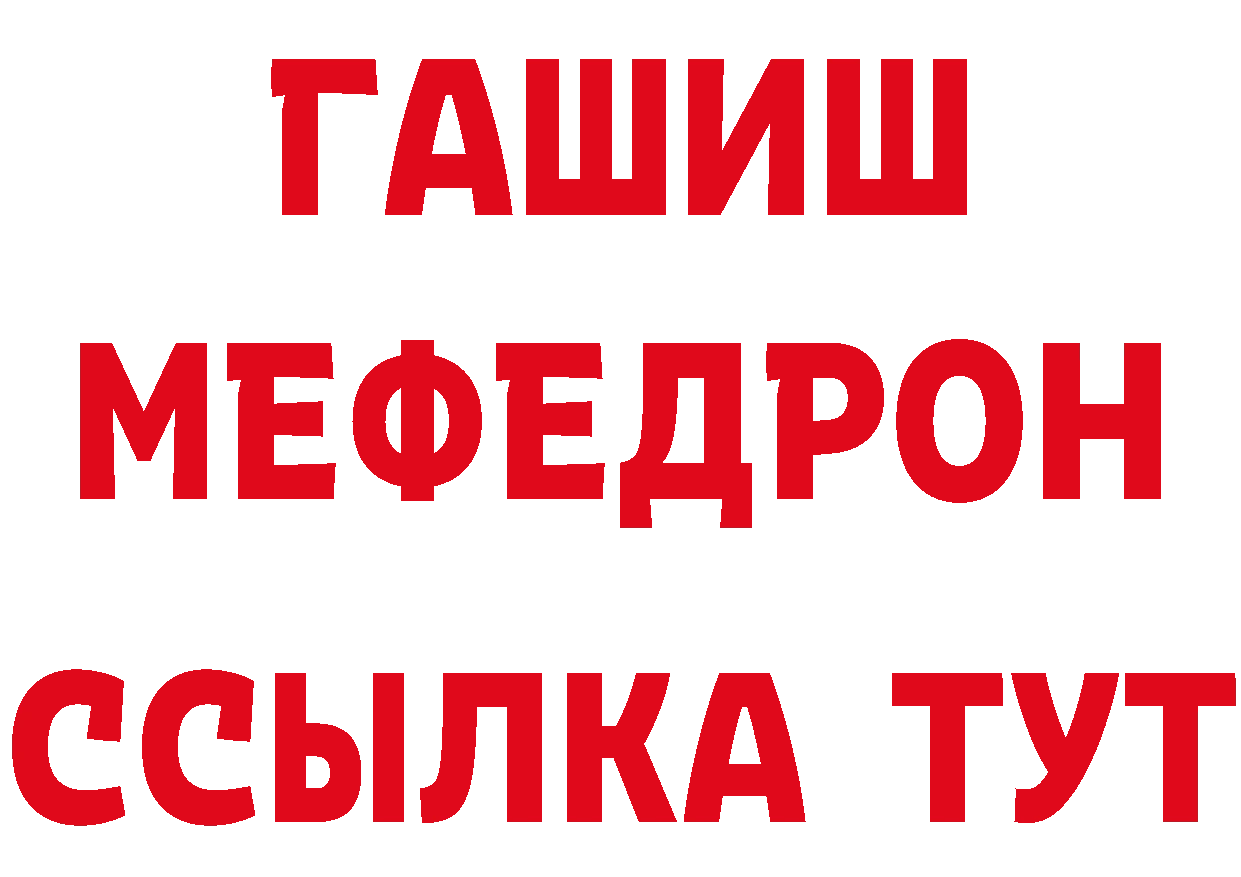 ГАШИШ
МЕФЕДРОН
ССЫЛКА ТУТ